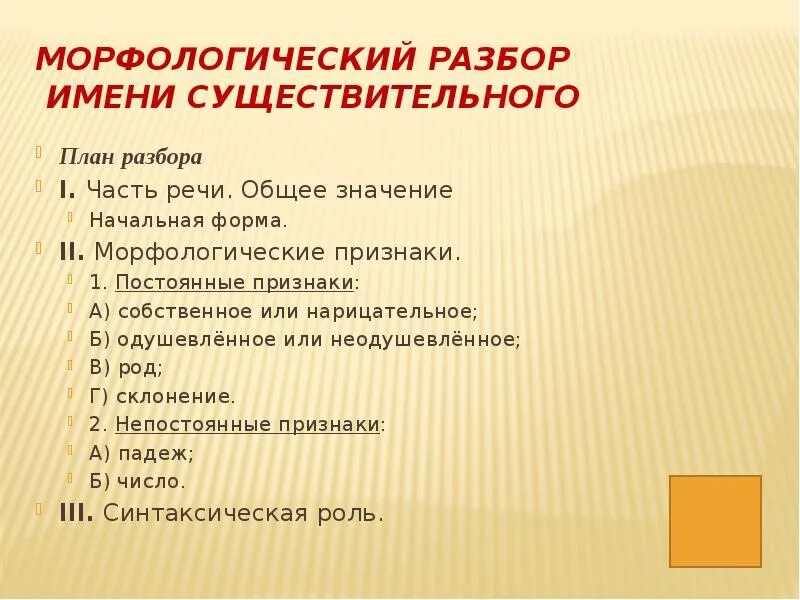 МОРФОЛОГИЧЕСКИЙ РАЗБОР ИМЕНИ СУЩЕСТВИТЕЛЬНОГО

План разбора

I. Часть речи. Общее значение

Начальная форма.

II. Морфологические признаки.

1. Постоянные признаки:

А) собственное или нарицательное;

Б) одушевлённое или неодушевлённое;

В) род;

Г) склонение.

2. Непостоянные признаки:

А) падеж;

Б) число.

III. Синтаксическая роль.